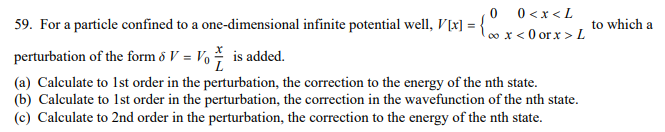 59. For a particle confined to a one-dimensional infinite potential well, $V[x] = \begin{cases} 0 & 0 < x < L \\ \infty & x < 0 \text{ or } x > L \end{cases}$ to which a perturbation of the form $\delta V = V_0 \frac{x}{L}$ is added.

(a) Calculate to 1st order in the perturbation, the correction to the energy of the nth state.
(b) Calculate to 1st order in the perturbation, the correction in the wavefunction of the nth state.
(c) Calculate to 2nd order in the perturbation, the correction to the energy of the nth state.